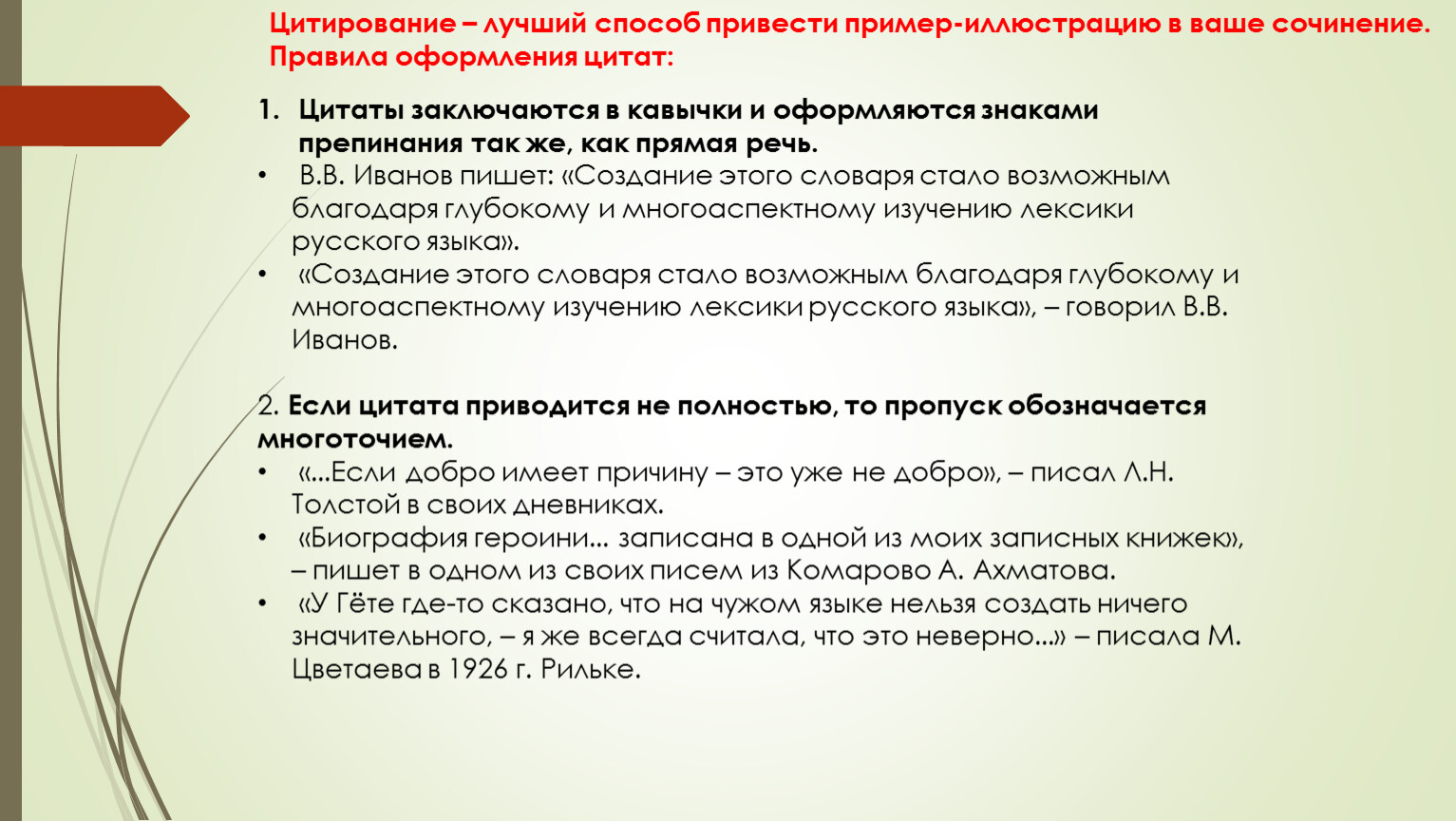 Цитирование – лучший способ привести пример-иллюстрацию в ваше сочинение. Правила оформления цитат:

1. Цитаты заключаются в кавычки и оформляются знаками препинания так же, как прямая речь.

• В.В. Иванов пишет: «Создание этого словаря стало возможным благодаря глубокому и многоаспектному изучению лексики русского языка».
• «Создание этого словаря стало возможным благодаря глубокому и многоаспектному изучению лексики русского языка», – говорил В.В. Иванов.

2. Если цитата приводится не полностью, то пропуск обозначается многоточием.

• «...Если добро имеет причину – это уже не добро», – писал Л.Н. Толстой в своих дневниках.
• «Биография героини... записана в одной из моих записных книжек», – пишет в одном из своих писем из Комарово А. Ахматова.
• «У Гёте где-то сказано, что на чужом языке нельзя создать ничего значительного, – я же всегда считала, что это неверно...» – писала М. Цветаева в 1926 г. Рильке.